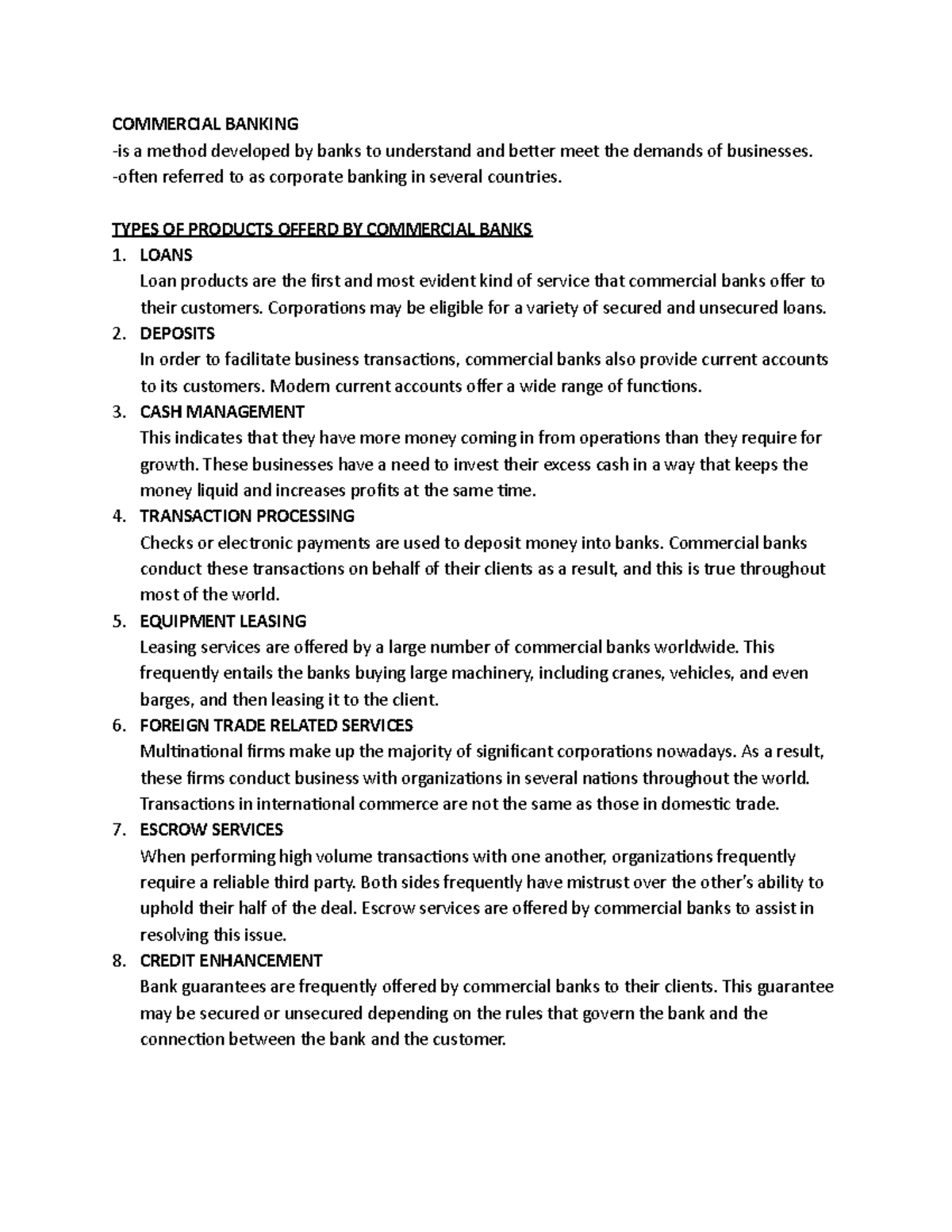 COMMERCIAL BANKING
-is a method developed by banks to understand and better meet the demands of businesses.
-often referred to as corporate banking in several countries.

TYPES OF PRODUCTS OFFERD BY COMMERCIAL BANKS
1. LOANS
Loan products are the first and most evident kind of service that commercial banks offer to their customers. Corporations may be eligible for a variety of secured and unsecured loans.
2. DEPOSITS
In order to facilitate business transactions, commercial banks also provide current accounts to its customers. Modern current accounts offer a wide range of functions.
3. CASH MANAGEMENT
This indicates that they have more money coming in from operations than they require for growth. These businesses have a need to invest their excess cash in a way that keeps the money liquid and increases profits at the same time.
4. TRANSACTION PROCESSING
Checks or electronic payments are used to deposit money into banks. Commercial banks conduct these transactions on behalf of their clients as a result, and this is true throughout most of the world.
5. EQUIPMENT LEASING
Leasing services are offered by a large number of commercial banks worldwide. This frequently entails the banks buying large machinery, including cranes, vehicles, and even barges, and then leasing it to the client.
6. FOREIGN TRADE RELATED SERVICES
Multinational firms make up the majority of significant corporations nowadays. As a result, these firms conduct business with organizations in several nations throughout the world. Transactions in international commerce are not the same as those in domestic trade.
7. ESCROW SERVICES
When performing high volume transactions with one another, organizations frequently require a reliable third party. Both sides frequently have mistrust over the other's ability to uphold their half of the deal. Escrow services are offered by commercial banks to assist in resolving this issue.
8. CREDIT ENHANCEMENT
Bank guarantees are frequently offered by commercial banks to their clients. This guarantee may be secured or unsecured depending on the rules that govern the bank and the connection between the bank and the customer.